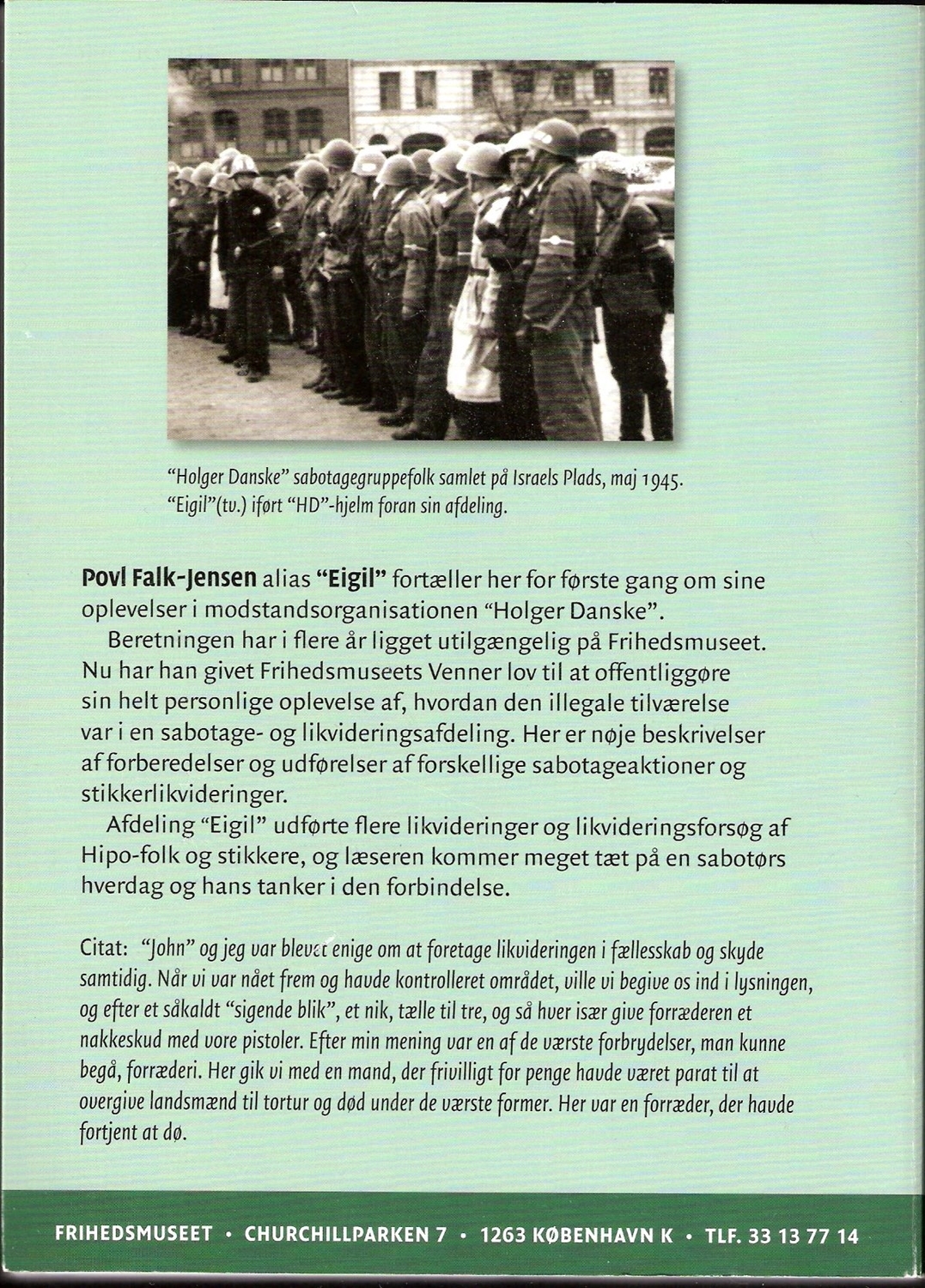 "Holger Danske" sabotagegruppefolk samlet på Israels Plads, maj 1945.
"Eigil"(tv.) iført "HD"-hjelm foran sin afdeling.

Povl Falk-Jensen alias "Eigil" fortæller her for første gang om sine oplevelser i modstandsorganisationen "Holger Danske".

Beretningen har i flere år ligget utilgængelig på Frihedsmuseet. Nu har han givet Frihedsmuseets Venner lov til at offentliggøre sin helt personlige oplevelse af, hvordan den illegale tilværelse var i en sabotage- og likvideringsafdeling. Her er nøje beskrivelser af forberedelser og udførelser af forskellige sabotageaktioner og stikkerlikvideringer.

Afdeling "Eigil" udførte flere likvideringer og likvideringsforsøg af Hipo-folk og stikkere, og læseren kommer meget tæt på en sabotørs hverdag og hans tanker i den forbindelse.

Citat: "John" og jeg var blevet enige om at foretage likvideringen i fællesskab og skyde samtidig. Når vi var nået frem og havde kontrolleret området, ville vi begive os ind i lysningen, og efter et såkaldt "sigende blik", et nik, tælle til tre, og så hver især give forræderen et nakkeskud med vore pistoler. Efter min mening var en af de værste forbrydelser, man kunne begå, forræderi. Her gik vi med en mand, der frivilligt for penge havde været parat til at overgive landsmænd til tortur og død under de værste former. Her var en forræder, der havde fortjent at dø.

FRIHEDSMUSEET • CHURCHILLPARKEN 7 • 1263 KØBENHAVN K • TLF. 33 13 77 14